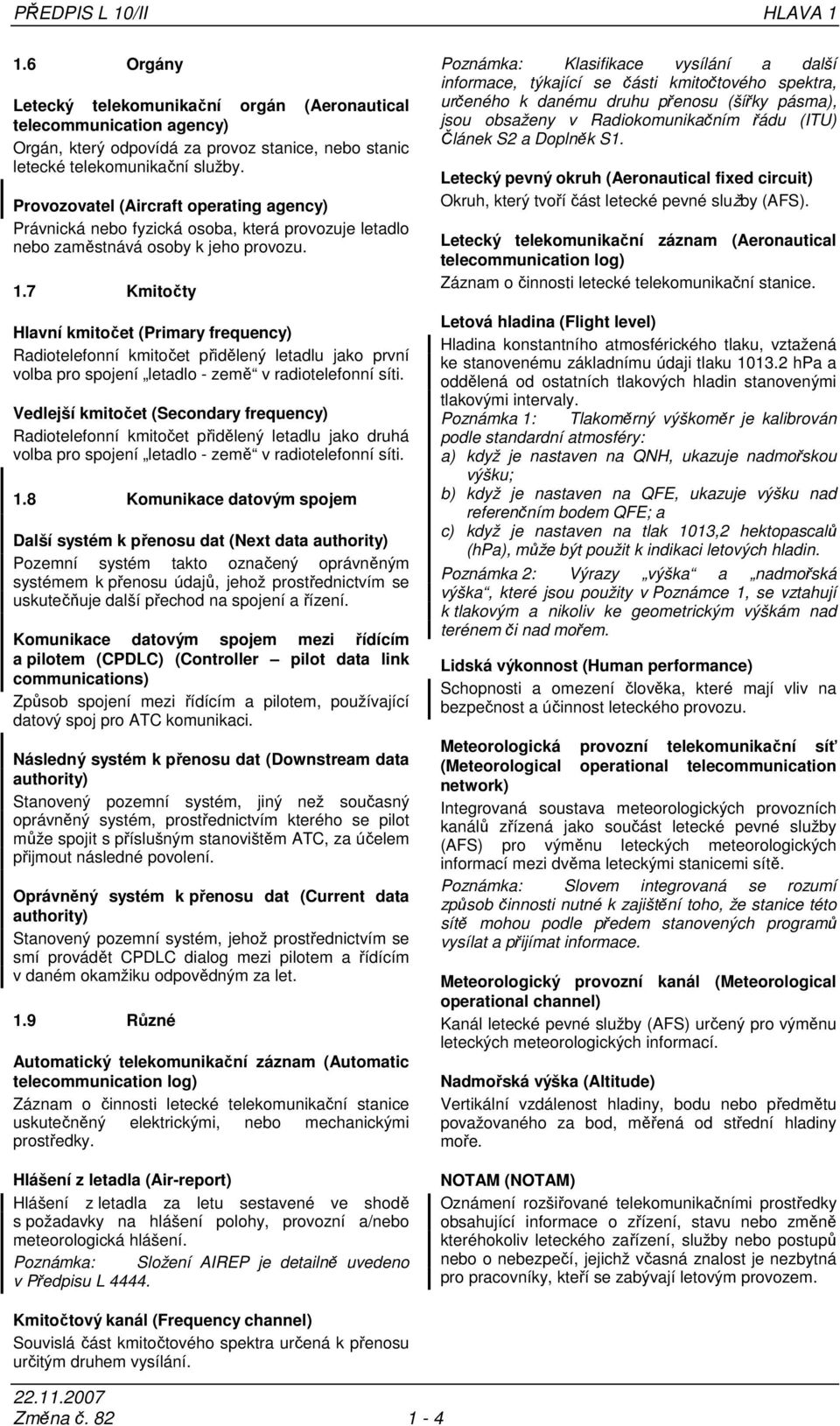 PŘEDPIS L 10/II HLAVA 1

1.6 Orgány

Letecký telekomunikační orgán (Aeronautical telecommunication agency)
Orgán, který odpovídá za provoz stanice, nebo stanic letecké telekomunikační služby.

Provozovatel (Aircraft operating agency)
Právnická nebo fyzická osoba, která provozuje letadlo nebo zaměstnává osoby k jeho provozu.

1.7 Kmitočty

Hlavní kmitočet (Primary frequency)
Radiotelefonní kmitočet přidělený letadlu jako první volba pro spojení „letadlo - země“ v radiotelefonní síti.

Vedlejší kmitočet (Secondary frequency)
Radiotelefonní kmitočet přidělený letadlu jako druhá volba pro spojení „letadlo - země“ v radiotelefonní síti.

1.8 Komunikace datovým spojem

Další systém k přenosu dat (Next data authority)
Pozemní systém takto označený oprávněným systémem k přenosu údajů, jehož prostřednictvím se uskutečňuje další přechod na spojení a řízení.

Komunikace datovým spojem mezi řídícím a pilotem (CPDLC) (Controller – pilot data link communications)
Způsob spojení mezi řídícím a pilotem, používající datový spoj pro ATC komunikaci.

Následný systém k přenosu dat (Downstream data authority)
Stanovený pozemní systém, jiný než současný oprávněný systém, prostřednictvím kterého se pilot může spojit s příslušným stanovištěm ATC, za účelem přijmout následné povolení.

Oprávněný systém k přenosu dat (Current data authority)
Stanovený pozemní systém, jehož prostřednictvím se smí provádět CPDLC dialog mezi pilotem a řídícím v daném okamžiku odpovědným za let.

1.9 Různé

Automatický telekomunikační záznam (Automatic telecommunication log)
Záznam o činnosti letecké telekomunikační stanice uskutečněný elektrickými, nebo mechanickými prostředky.

Hlášení z letadla (Air-report)
Hlášení z letadla za letu sestavené ve shodě s požadavky na hlášení polohy, provozní a/nebo meteorologická hlášení.
Poznámka: Složení AIREP je detailně uvedeno v Předpisu L 4444.

Kmitočtový kanál (Frequency channel)
Souvislá část kmitočtového spektra určená k přenosu určitým druhem vysílání.

Poznámka: Klasifikace vysílání a další informace, týkající se části kmitočtového spektra, určeného k danému druhu přenosu (šířky pásma), jsou obsaženy v Radiokomunikačním řádu (ITU) Článek S2 a Doplněk S1.

Letecký pevný okruh (Aeronautical fixed circuit)
Okruh, který tvoří část letecké pevné služby (AFS).

Letecký telekomunikační záznam (Aeronautical telecommunication log)
Záznam o činnosti letecké telekomunikační stanice.

Letová hladina (Flight level)
Hladina konstantního atmosférického tlaku, vztažená ke stanovenému základnímu údaji tlaku 1013.2 hPa a oddělená od ostatních tlakových hladin stanovenými tlakovými intervaly.
Poznámka 1: Tlakoměrný výškoměr je kalibrován podle standardní atmosféry:
a) když je nastaven na QNH, ukazuje nadmořskou výšku;
b) když je nastaven na QFE, ukazuje výšku nad referenčním bodem QFE; a
c) když je nastaven na tlak 1013,2 hektopascalů (hPa), může být použit k indikaci letových hladin.
Poznámka 2: Výrazy „výška“ a „nadmořská výška“, které jsou použity v Poznámce 1, se vztahují k tlakovým a nikoliv ke geometrickým výškám nad terénem či nad mořem.

Lidská výkonnost (Human performance)
Schopnosti a omezení člověka, které mají vliv na bezpečnost a účinnost leteckého provozu.

Meteorologická provozní telekomunikační síť (Meteorological operational telecommunication network)
Integrovaná soustava meteorologických provozních kanálů zřízená jako součást letecké pevné služby (AFS) pro výměnu leteckých meteorologických informací mezi dvěma leteckými stanicemi sítě.
Poznámka: Slovem integrovaná se rozumí způsob činnosti nutné k zajištění toho, že stanice této sítě mohou podle předem stanovených programů vysílat a přijímat informace.

Meteorologický provozní kanál (Meteorological operational channel)
Kanál letecké pevné služby (AFS) určený pro výměnu leteckých meteorologických informací.

Nadmořská výška (Altitude)
Vertikální vzdálenost hladiny, bodu nebo předmětu považovaného za bod, měřená od střední hladiny moře.

NOTAM (NOTAM)
Oznámení rozšiřované telekomunikačními prostředky obsahující informace o zřízení, stavu nebo změně kteréhokoliv leteckého zařízení, služby nebo postupů nebo o nebezpečí, jejichž včasná znalost je nezbytná pro pracovníky, kteří se zabývají letovým provozem.

22.11.2007
Změna č. 82 1 - 4